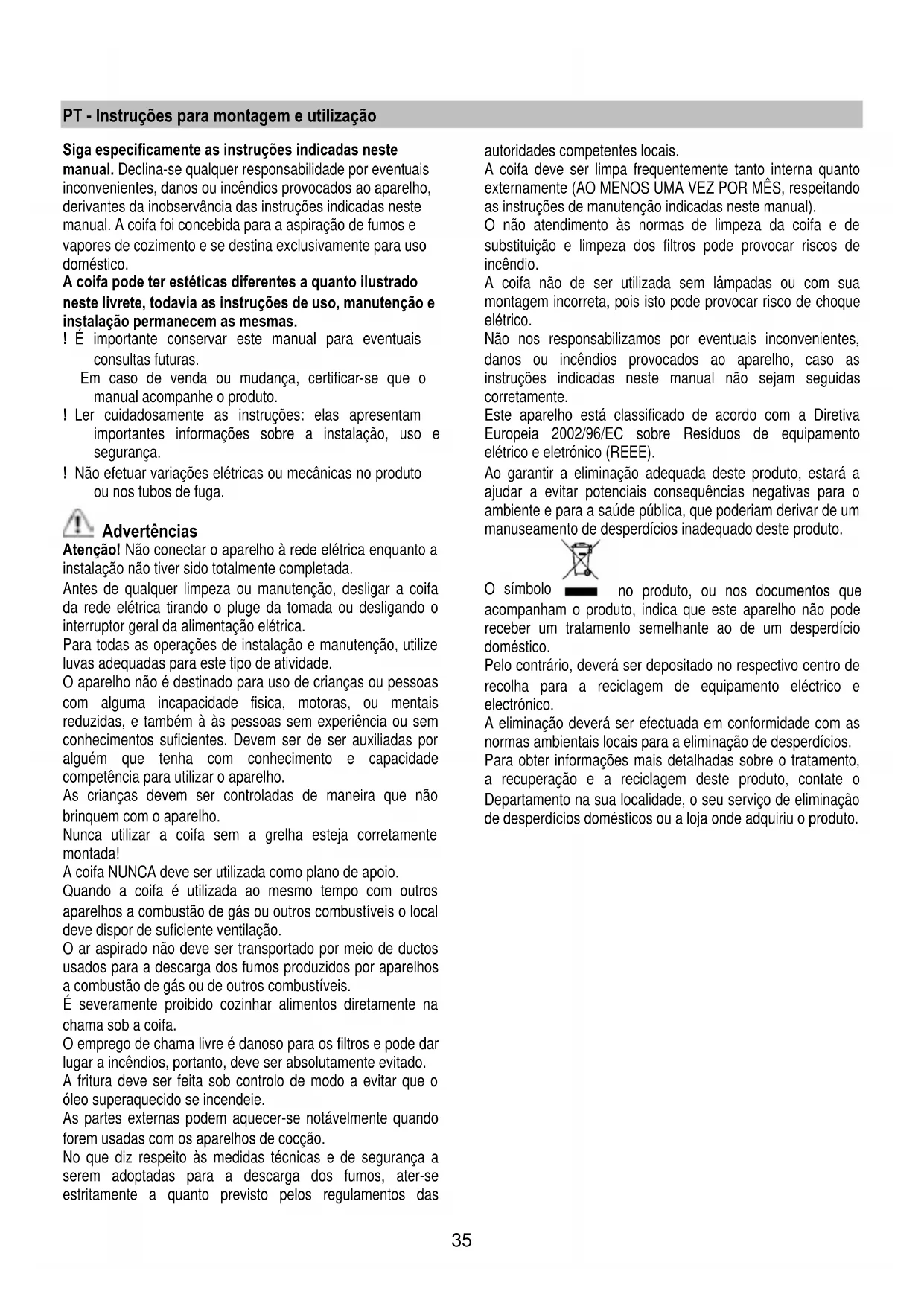 PT - Instruções para montagem e utilização

Siga especificamente as instruções indicadas neste manual. Declina-se qualquer responsabilidade por eventuais inconvenientes, danos ou incêndios provocados ao aparelho, derivantes da inobservância das instruções indicadas neste manual. A coifa foi concebida para a aspiração de fumos e vapores de cozimento e se destina exclusivamente para uso doméstico.
A coifa pode ter estéticas diferentes a quanto ilustrado neste livrete, todavia as instruções de uso, manutenção e instalação permanecem as mesmas.
! É importante conservar este manual para eventuais consultas futuras.
Em caso de venda ou mudança, certificar-se que o manual acompanhe o produto.
! Ler cuidadosamente as instruções: elas apresentam importantes informações sobre a instalação, uso e segurança.
! Não efetuar variações elétricas ou mecânicas no produto ou nos tubos de fuga.

Advertências
Atenção! Não conectar o aparelho à rede elétrica enquanto a instalação não tiver sido totalmente completada.
Antes de qualquer limpeza ou manutenção, desligar a coifa da rede elétrica tirando o pluge da tomada ou desligando o interruptor geral da alimentação elétrica.
Para todas as operações de instalação e manutenção, utilize luvas adequadas para este tipo de atividade.
O aparelho não é destinado para uso de crianças ou pessoas com alguma incapacidade fisica, motoras, ou mentais reduzidas, e também à às pessoas sem experiência ou sem conhecimentos suficientes. Devem ser de ser auxiliadas por alguém que tenha com conhecimento e capacidade competência para utilizar o aparelho.
As crianças devem ser controladas de maneira que não brinquem com o aparelho.
Nunca utilizar a coifa sem a grelha esteja corretamente montada!
A coifa NUNCA deve ser utilizada como plano de apoio.
Quando a coifa é utilizada ao mesmo tempo com outros aparelhos a combustão de gás ou outros combustíveis o local deve dispor de suficiente ventilação.
O ar aspirado não deve ser transportado por meio de ductos usados para a descarga dos fumos produzidos por aparelhos a combustão de gás ou de outros combustíveis.
É severamente proibido cozinhar alimentos diretamente na chama sob a coifa.
O emprego de chama livre é danoso para os filtros e pode dar lugar a incêndios, portanto, deve ser absolutamente evitado.
A fritura deve ser feita sob controlo de modo a evitar que o óleo superaquecido se incendeie.
As partes externas podem aquecer-se notávelmente quando forem usadas com os aparelhos de cocção.
No que diz respeito às medidas técnicas e de segurança a serem adoptadas para a descarga dos fumos, ater-se estritamente a quanto previsto pelos regulamentos das autoridades competentes locais.
A coifa deve ser limpa frequentemente tanto interna quanto externamente (AO MENOS UMA VEZ POR MÊS, respeitando as instruções de manutenção indicadas neste manual).
O não atendimento às normas de limpeza da coifa e de substituição e limpeza dos filtros pode provocar riscos de incêndio.
A coifa não de ser utilizada sem lâmpadas ou com sua montagem incorreta, pois isto pode provocar risco de choque elétrico.
Não nos responsabilizamos por eventuais inconvenientes, danos ou incêndios provocados ao aparelho, caso as instruções indicadas neste manual não sejam seguidas corretamente.
Este aparelho está classificado de acordo com a Diretiva Europeia 2002/96/EC sobre Resíduos de equipamento elétrico e eletrónico (REEE).
Ao garantir a eliminação adequada deste produto, estará a ajudar a evitar potenciais consequências negativas para o ambiente e para a saúde pública, que poderiam derivar de um manuseamento de desperdícios inadequado deste produto.

O símbolo no produto, ou nos documentos que acompanham o produto, indica que este aparelho não pode receber um tratamento semelhante ao de um desperdício doméstico.
Pelo contrário, deverá ser depositado no respectivo centro de recolha para a reciclagem de equipamento eléctrico e electrónico.
A eliminação deverá ser efectuada em conformidade com as normas ambientais locais para a eliminação de desperdícios.
Para obter informações mais detalhadas sobre o tratamento, a recuperação e a reciclagem deste produto, contate o Departamento na sua localidade, o seu serviço de eliminação de desperdícios domésticos ou a loja onde adquiriu o produto.

35